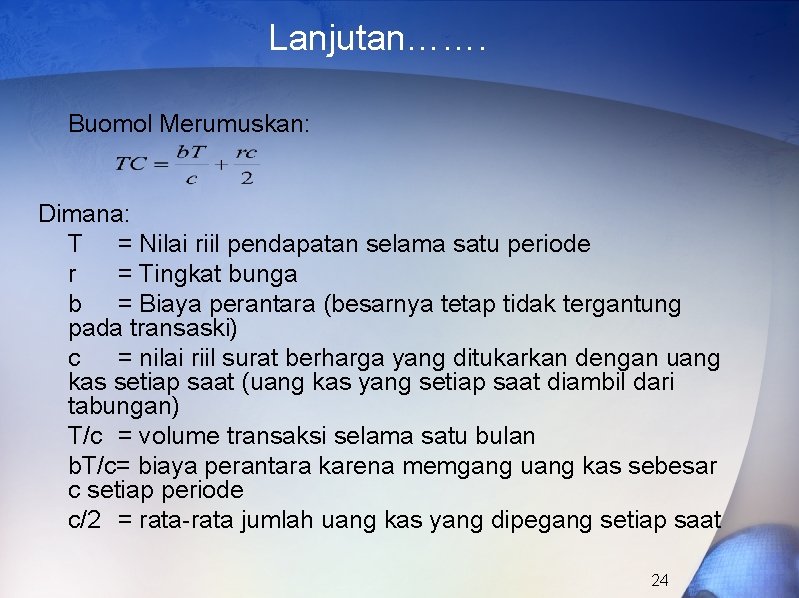 Lanjutan…….

Buomol Merumuskan:

$TC = \frac{bT}{c} + \frac{rc}{2}$

Dimana:

T = Nilai riil pendapatan selama satu periode

r = Tingkat bunga

b = Biaya perantara (besarnya tetap tidak tergantung pada transaski)

c = nilai riil surat berharga yang ditukarkan dengan uang kas setiap saat (uang kas yang setiap saat diambil dari tabungan)

T/c = volume transaksi selama satu bulan

bT/c= biaya perantara karena memgang uang kas sebesar c setiap periode

c/2 = rata-rata jumlah uang kas yang dipegang setiap saat

24